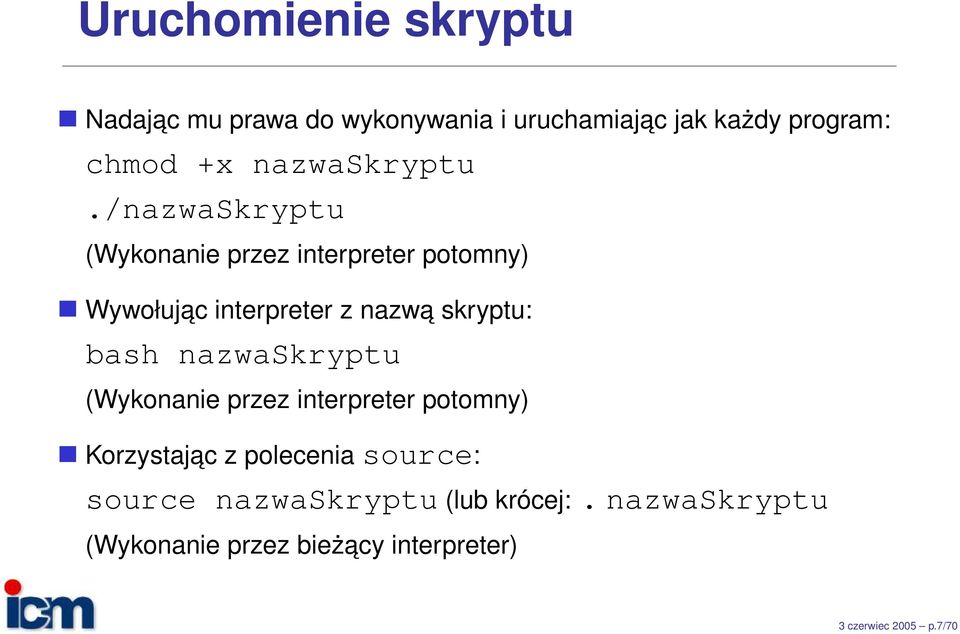 Uruchomienie skryptu

Nadając mu prawa do wykonywania i uruchamiając jak każdy program:
chmod +x nazwaSkryptu
./nazwaSkryptu
(Wykonanie przez interpreter potomny)

Wywołując interpreter z nazwą skryptu:
bash nazwaSkryptu
(Wykonanie przez interpreter potomny)

Korzystając z polecenia source:
source nazwaSkryptu (lub krócej: . nazwaSkryptu
(Wykonanie przez bieżący interpreter)

icm

3 czerwiec 2005 – p.7/70